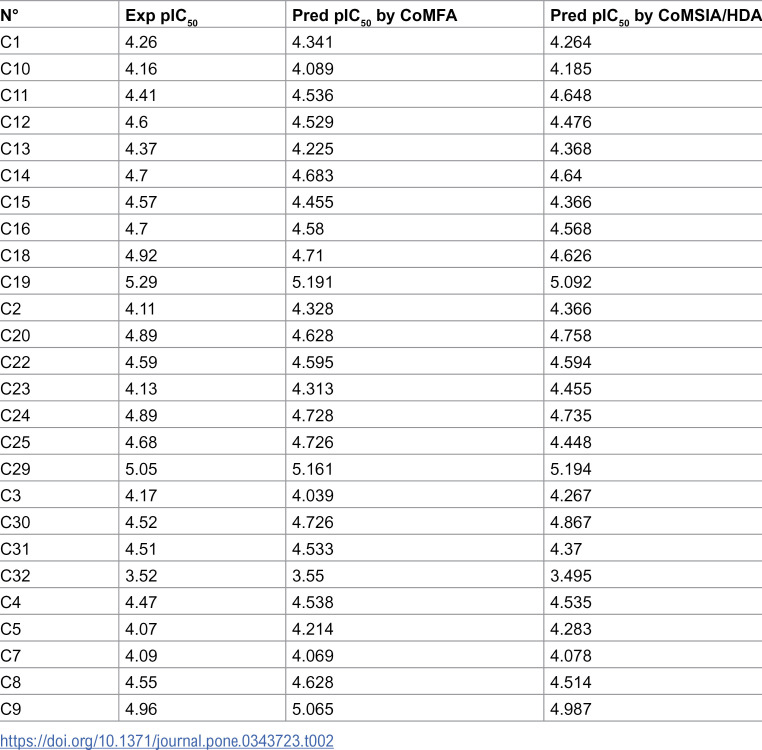 | N° | Exp $pIC_{50}$ | Pred $pIC_{50}$ by CoMFA | Pred $pIC_{50}$ by CoMSIA/HDA |
|---|---|---|---|
| C1 | 4.26 | 4.341 | 4.264 |
| C10 | 4.16 | 4.089 | 4.185 |
| C11 | 4.41 | 4.536 | 4.648 |
| C12 | 4.6 | 4.529 | 4.476 |
| C13 | 4.37 | 4.225 | 4.368 |
| C14 | 4.7 | 4.683 | 4.64 |
| C15 | 4.57 | 4.455 | 4.366 |
| C16 | 4.7 | 4.58 | 4.568 |
| C18 | 4.92 | 4.71 | 4.626 |
| C19 | 5.29 | 5.191 | 5.092 |
| C2 | 4.11 | 4.328 | 4.366 |
| C20 | 4.89 | 4.628 | 4.758 |
| C22 | 4.59 | 4.595 | 4.594 |
| C23 | 4.13 | 4.313 | 4.455 |
| C24 | 4.89 | 4.728 | 4.735 |
| C25 | 4.68 | 4.726 | 4.448 |
| C29 | 5.05 | 5.161 | 5.194 |
| C3 | 4.17 | 4.039 | 4.267 |
| C30 | 4.52 | 4.726 | 4.867 |
| C31 | 4.51 | 4.533 | 4.37 |
| C32 | 3.52 | 3.55 | 3.495 |
| C4 | 4.47 | 4.538 | 4.535 |
| C5 | 4.07 | 4.214 | 4.283 |
| C7 | 4.09 | 4.069 | 4.078 |
| C8 | 4.55 | 4.628 | 4.514 |
| C9 | 4.96 | 5.065 | 4.987 |

https://doi.org/10.1371/journal.pone.0343723.t002